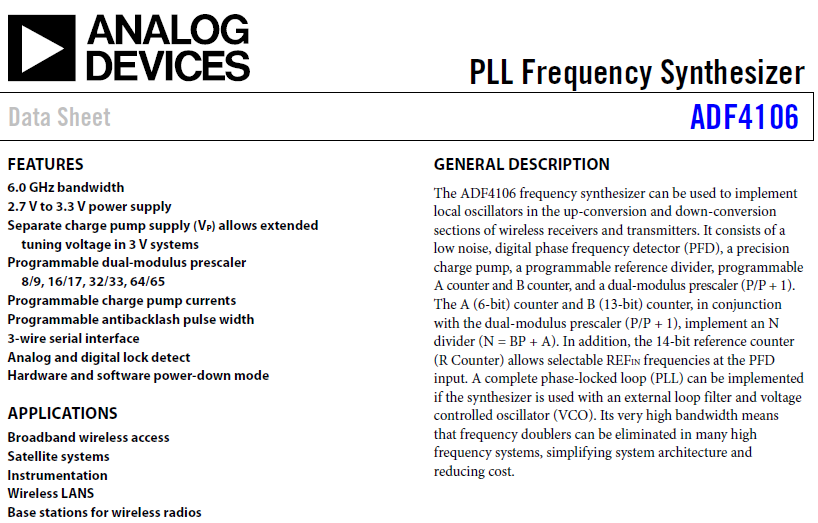 ANALOG DEVICES

PLL Frequency Synthesizer

Data Sheet

ADF4106

FEATURES

6.0 GHz bandwidth
2.7 V to 3.3 V power supply
Separate charge pump supply ($V_P$) allows extended tuning voltage in 3 V systems
Programmable dual-modulus prescaler 8/9, 16/17, 32/33, 64/65
Programmable charge pump currents
Programmable antibacklash pulse width
3-wire serial interface
Analog and digital lock detect
Hardware and software power-down mode

APPLICATIONS

Broadband wireless access
Satellite systems
Instrumentation
Wireless LANS
Base stations for wireless radios

GENERAL DESCRIPTION

The ADF4106 frequency synthesizer can be used to implement local oscillators in the up-conversion and down-conversion sections of wireless receivers and transmitters. It consists of a low noise, digital phase frequency detector (PFD), a precision charge pump, a programmable reference divider, programmable A counter and B counter, and a dual-modulus prescaler (P/P + 1). The A (6-bit) counter and B (13-bit) counter, in conjunction with the dual-modulus prescaler (P/P + 1), implement an N divider (N = BP + A). In addition, the 14-bit reference counter (R Counter) allows selectable $REF_{IN}$ frequencies at the PFD input. A complete phase-locked loop (PLL) can be implemented if the synthesizer is used with an external loop filter and voltage controlled oscillator (VCO). Its very high bandwidth means that frequency doublers can be eliminated in many high frequency systems, simplifying system architecture and reducing cost.